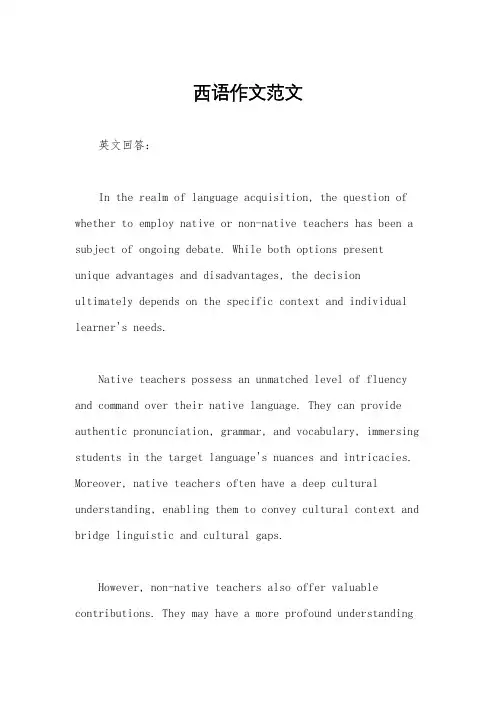 西语作文范文

英文回答：

In the realm of language acquisition, the question of whether to employ native or non-native teachers has been a subject of ongoing debate. While both options present unique advantages and disadvantages, the decision ultimately depends on the specific context and individual learner's needs.

Native teachers possess an unmatched level of fluency and command over their native language. They can provide authentic pronunciation, grammar, and vocabulary, immersing students in the target language's nuances and intricacies. Moreover, native teachers often have a deep cultural understanding, enabling them to convey cultural context and bridge linguistic and cultural gaps.

However, non-native teachers also offer valuable contributions. They may have a more profound understanding